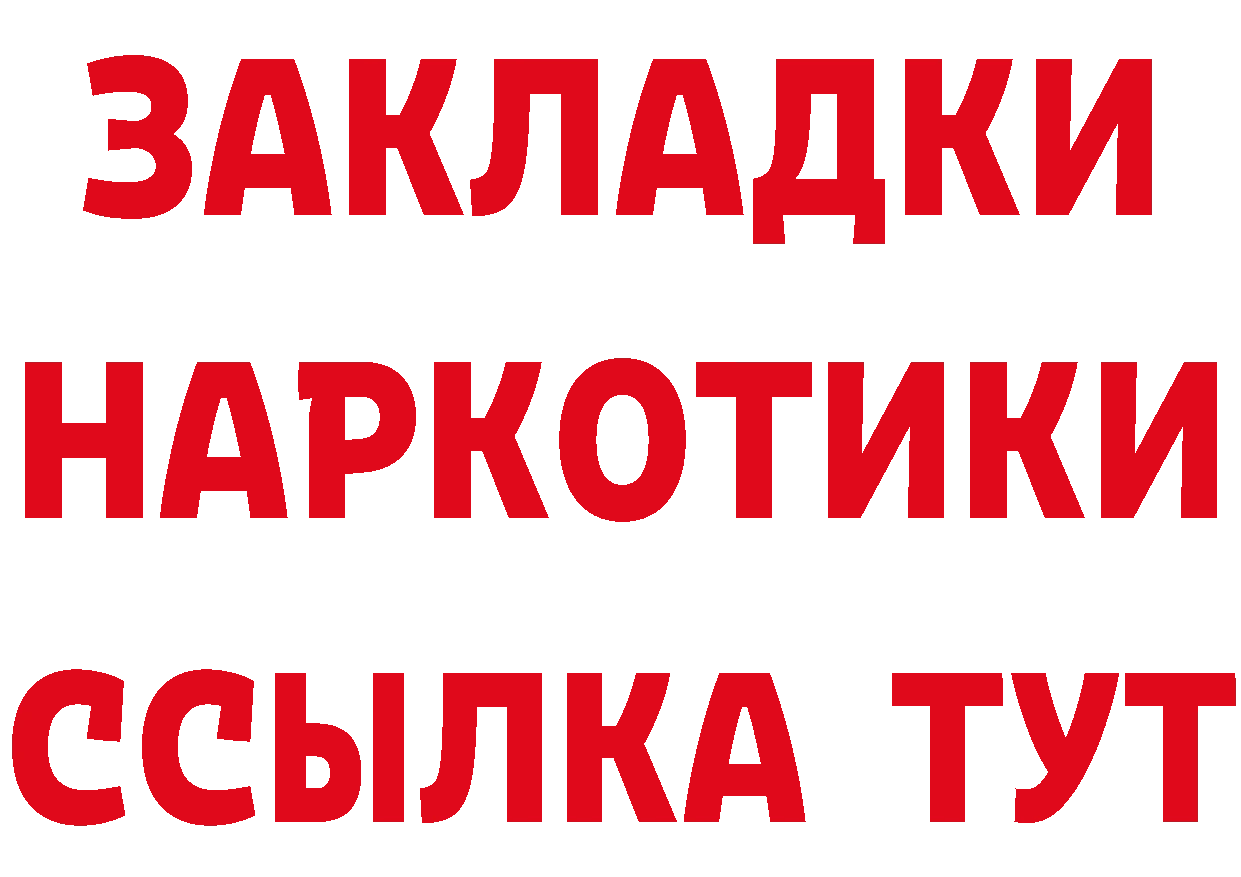 ЗАКЛАДКИ
НАРКОТИКИ
ССЫЛКА ТУТ